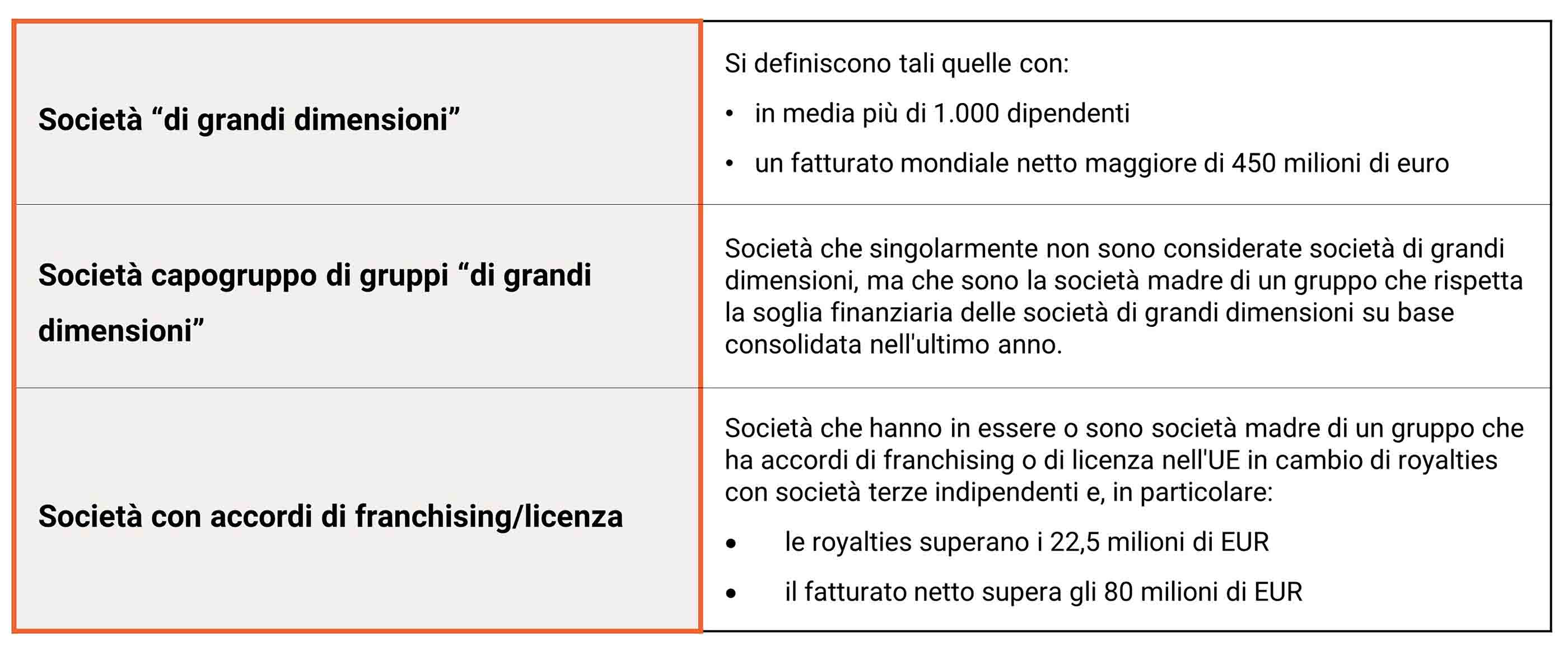 | Società "di grandi dimensioni" | Si definiscono tali quelle con: • in media più di 1.000 dipendenti • un fatturato mondiale netto maggiore di 450 milioni di euro |
|---|---|
| Società capogruppo di gruppi "di grandi dimensioni" | Società che singolarmente non sono considerate società di grandi dimensioni, ma che sono la società madre di un gruppo che rispetta la soglia finanziaria delle società di grandi dimensioni su base consolidata nell'ultimo anno. |
| Società con accordi di franchising/licenza | Società che hanno in essere o sono società madre di un gruppo che ha accordi di franchising o di licenza nell'UE in cambio di royalties con società terze indipendenti e, in particolare: • le royalties superano i 22,5 milioni di EUR • il fatturato netto supera gli 80 milioni di EUR |